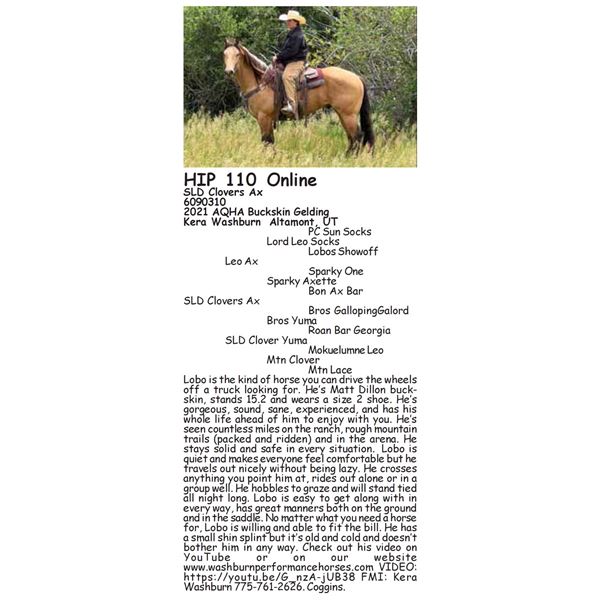 HIP 110 Online
SLD Clovers Ax
6090310
2021 AQHA Buckskin Gelding
Kera Washburn Altamont, UT

PC Sun Socks
Lord Leo Socks
Lobos Showoff
Leo Ax
Sparky One
Sparky Axette
Bon Ax Bar
SLD Clovers Ax
Bros GallopingGalord
Bros Yuma
Roan Bar Georgia
SLD Clover Yuma
Mokuelumne Leo
Mtn Clover
Mtn Lace

Lobo is the kind of horse you can drive the wheels off a truck looking for. He's Matt Dillon buckskin, stands 15.2 and wears a size 2 shoe. He's gorgeous, sound, sane, experienced, and has his whole life ahead of him to enjoy with you. He's seen countless miles on the ranch, rough mountain trails (packed and ridden) and in the arena. He stays solid and safe in every situation. Lobo is quiet and makes everyone feel comfortable but he travels out nicely without being lazy. He crosses anything you point him at, rides out alone or in a group well. He hobbles to graze and will stand tied all night long. Lobo is easy to get along with in every way, has great manners both on the ground and in the saddle. No matter what you need a horse for, Lobo is willing and able to fit the bill. He has a small shin splint but it's old and cold and doesn't bother him in any way. Check out his video on YouTube or on our website www.washburnperformancehorses.com VIDEO: https://youtu.be/G_nzA-jUB38 FMI: Kera Washburn 775-761-2626. Coggins.